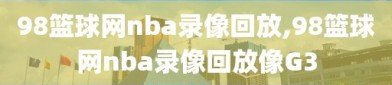 98篮球网nba录像回放,98篮球网nba录像回放像G3